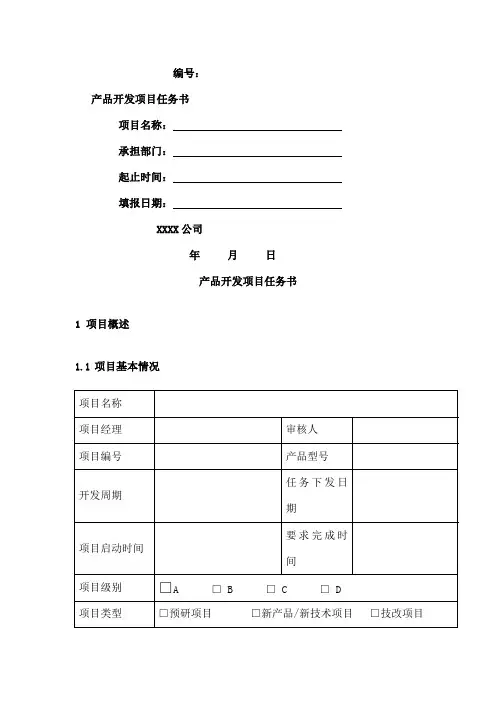 编号：

产品开发项目任务书

项目名称：

承担部门：

起止时间：

填报日期：

XXXX 公司

年 月 日

产品开发项目任务书

1 项目概述

1.1 项目基本情况

| 项目名称 | | | |
|---|---|---|---|
| 项目经理 | | 审核人 | |
| 项目编号 | | 产品型号 | |
| 开发周期 | | 任务下发日期 | |
| 项目启动时间 | | 要求完成时间 | |
| 项目级别 | □A □ B □ C □ D | | |
| 项目类型 | □预研项目 □新产品/新技术项目 □技改项目 | | |